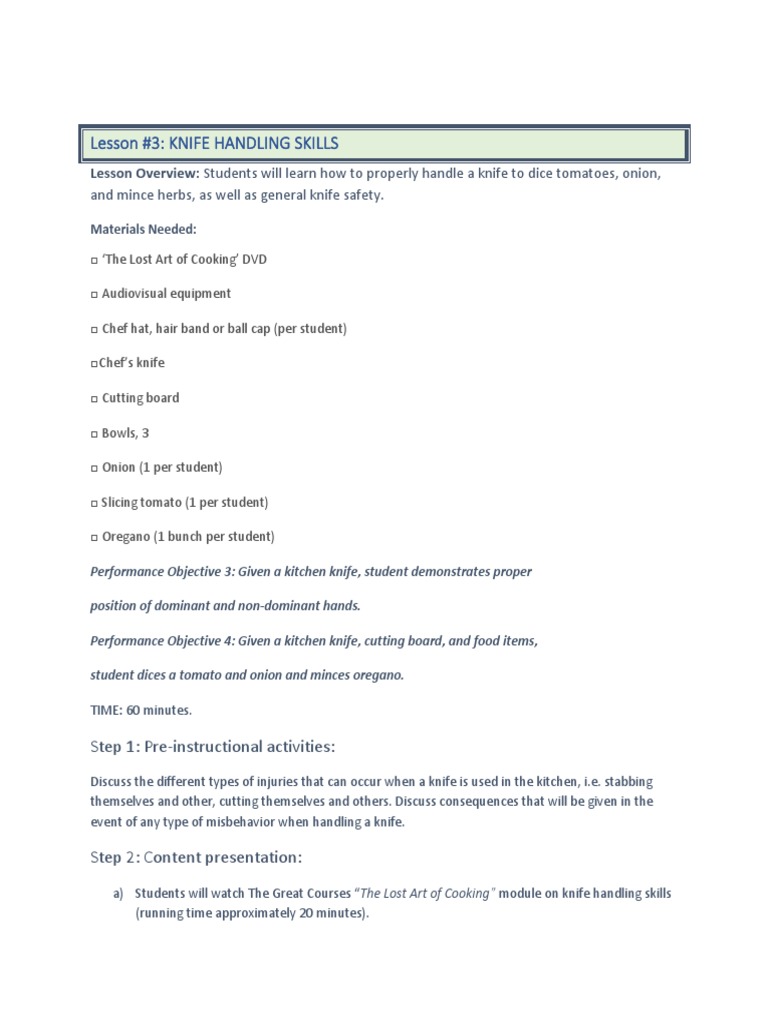 Lesson #3: KNIFE HANDLING SKILLS

Lesson Overview: Students will learn how to properly handle a knife to dice tomatoes, onion, and mince herbs, as well as general knife safety.

Materials Needed:

□ 'The Lost Art of Cooking' DVD

□ Audiovisual equipment

□ Chef hat, hair band or ball cap (per student)

□Chef's knife

□ Cutting board

□ Bowls, 3

□ Onion (1 per student)

□ Slicing tomato (1 per student)

□ Oregano (1 bunch per student)

Performance Objective 3: Given a kitchen knife, student demonstrates proper

position of dominant and non-dominant hands.

Performance Objective 4: Given a kitchen knife, cutting board, and food items,

student dices a tomato and onion and minces oregano.

TIME: 60 minutes.

Step 1: Pre-instructional activities:

Discuss the different types of injuries that can occur when a knife is used in the kitchen, i.e. stabbing themselves and other, cutting themselves and others. Discuss consequences that will be given in the event of any type of misbehavior when handling a knife.

Step 2: Content presentation:

a) Students will watch The Great Courses "The Lost Art of Cooking" module on knife handling skills (running time approximately 20 minutes).